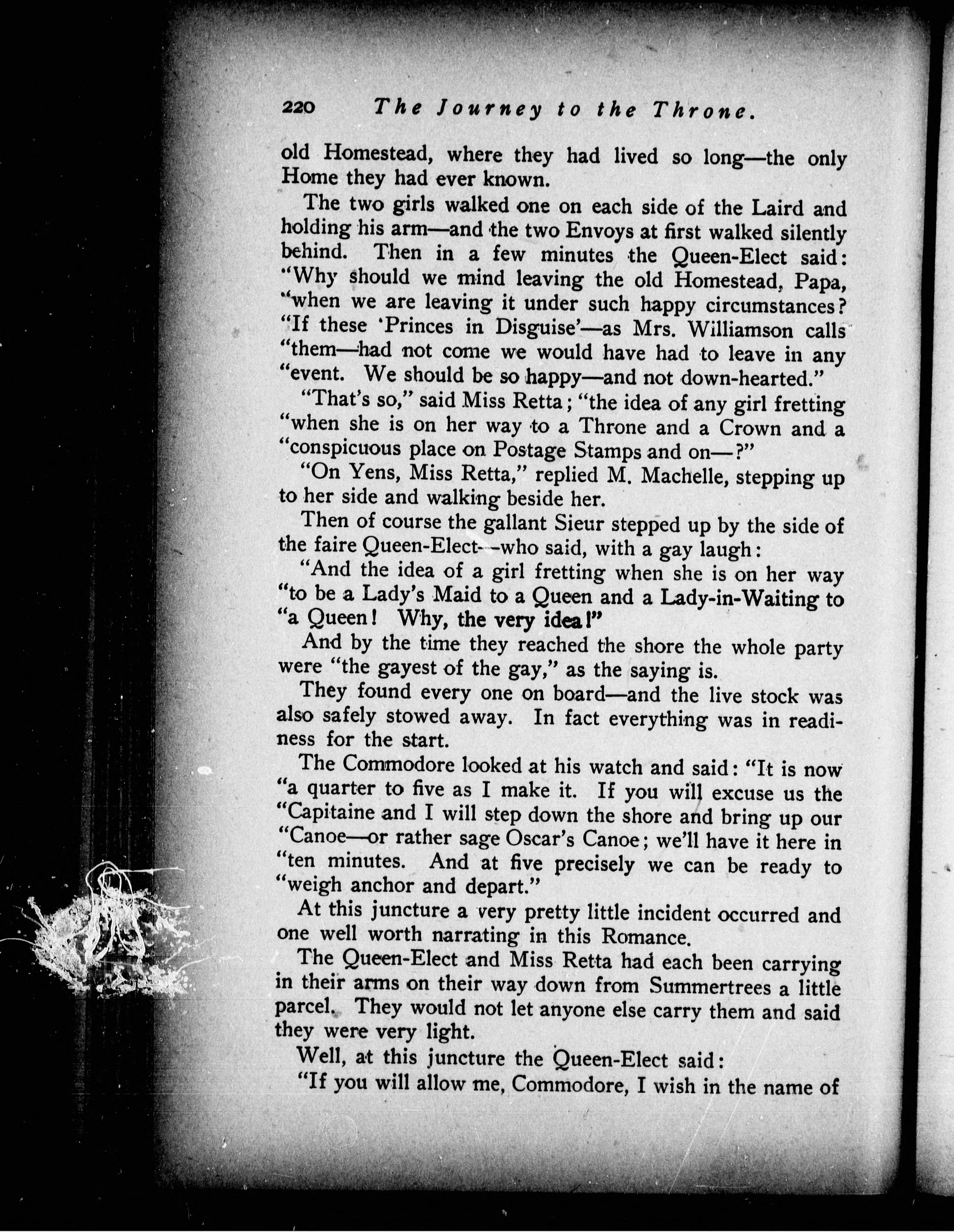 220 The Journey to the Throne.

old Homestead, where they had lived so long—the only Home they had ever known.

The two girls walked one on each side of the Laird and holding his arm—and the two Envoys at first walked silently behind. Then in a few minutes the Queen-Elect said: "Why should we mind leaving the old Homestead, Papa, "when we are leaving it under such happy circumstances? "If these 'Princes in Disguise'—as Mrs. Williamson calls "them—had not come we would have had to leave in any "event. We should be so happy—and not down-hearted."

"That's so," said Miss Retta; "the idea of any girl fretting "when she is on her way to a Throne and a Crown and a "conspicuous place on Postage Stamps and on—?"

"On Yens, Miss Retta," replied M. Machelle, stepping up to her side and walking beside her.

Then of course the gallant Sieur stepped up by the side of the faire Queen-Elect—who said, with a gay laugh:

"And the idea of a girl fretting when she is on her way "to be a Lady's Maid to a Queen and a Lady-in-Waiting to "a Queen! Why, the very idea!"

And by the time they reached the shore the whole party were "the gayest of the gay," as the saying is.

They found every one on board—and the live stock was also safely stowed away. In fact everything was in readiness for the start.

The Commodore looked at his watch and said: "It is now "a quarter to five as I make it. If you will excuse us the "Capitaine and I will step down the shore and bring up our "Canoe—or rather sage Oscar's Canoe; we'll have it here in "ten minutes. And at five precisely we can be ready to "weigh anchor and depart."

At this juncture a very pretty little incident occurred and one well worth narrating in this Romance.

The Queen-Elect and Miss Retta had each been carrying in their arms on their way down from Summertrees a little parcel. They would not let anyone else carry them and said they were very light.

Well, at this juncture the Queen-Elect said:

"If you will allow me, Commodore, I wish in the name of